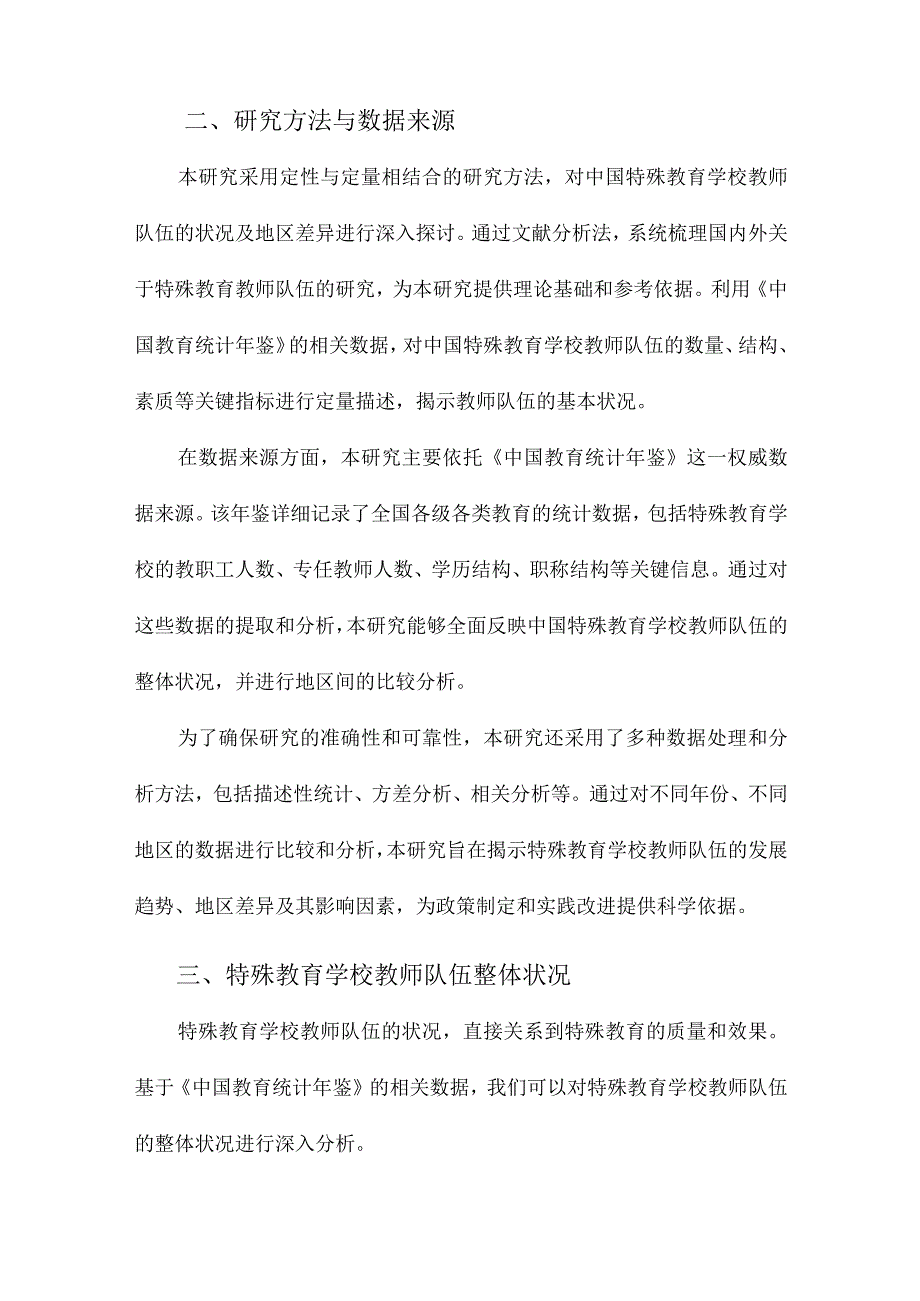 二、研究方法与数据来源

本研究采用定性与定量相结合的研究方法，对中国特殊教育学校教师队伍的状况及地区差异进行深入探讨。通过文献分析法，系统梳理国内外关于特殊教育教师队伍的研究，为本研究提供理论基础和参考依据。利用《中国教育统计年鉴》的相关数据，对中国特殊教育学校教师队伍的数量、结构、素质等关键指标进行定量描述，揭示教师队伍的基本状况。

在数据来源方面，本研究主要依托《中国教育统计年鉴》这一权威数据来源。该年鉴详细记录了全国各级各类教育的统计数据，包括特殊教育学校的教职工人数、专任教师人数、学历结构、职称结构等关键信息。通过对这些数据的提取和分析，本研究能够全面反映中国特殊教育学校教师队伍的整体状况，并进行地区间的比较分析。

为了确保研究的准确性和可靠性，本研究还采用了多种数据处理和分析方法，包括描述性统计、方差分析、相关分析等。通过对不同年份、不同地区的数据进行比较和分析，本研究旨在揭示特殊教育学校教师队伍的发展趋势、地区差异及其影响因素，为政策制定和实践改进提供科学依据。

三、特殊教育学校教师队伍整体状况

特殊教育学校教师队伍的状况，直接关系到特殊教育的质量和效果。基于《中国教育统计年鉴》的相关数据，我们可以对特殊教育学校教师队伍的整体状况进行深入分析。